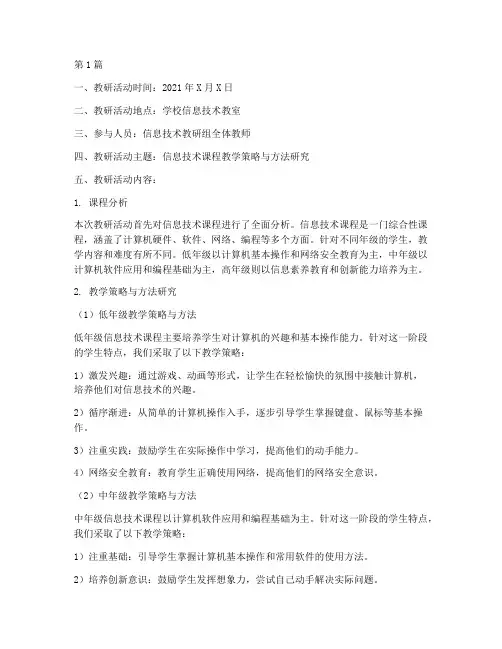 第1篇

一、教研活动时间：2021年X月X日

二、教研活动地点：学校信息技术教室

三、参与人员：信息技术教研组全体教师

四、教研活动主题：信息技术课程教学策略与方法研究

五、教研活动内容：

1. 课程分析

本次教研活动首先对信息技术课程进行了全面分析。信息技术课程是一门综合性课程，涵盖了计算机硬件、软件、网络、编程等多个方面。针对不同年级的学生，教学内容和难度有所不同。低年级以计算机基本操作和网络安全教育为主，中年级以计算机软件应用和编程基础为主，高年级则以信息素养教育和创新能力培养为主。

2. 教学策略与方法研究

（1）低年级教学策略与方法

低年级信息技术课程主要培养学生对计算机的兴趣和基本操作能力。针对这一阶段的学生特点，我们采取了以下教学策略：

1）激发兴趣：通过游戏、动画等形式，让学生在轻松愉快的氛围中接触计算机，培养他们对信息技术的兴趣。

2）循序渐进：从简单的计算机操作入手，逐步引导学生掌握键盘、鼠标等基本操作。

3）注重实践：鼓励学生在实际操作中学习，提高他们的动手能力。

4）网络安全教育：教育学生正确使用网络，提高他们的网络安全意识。

（2）中年级教学策略与方法

中年级信息技术课程以计算机软件应用和编程基础为主。针对这一阶段的学生特点，我们采取了以下教学策略：

1）注重基础：引导学生掌握计算机基本操作和常用软件的使用方法。

2）培养创新意识：鼓励学生发挥想象力，尝试自己动手解决实际问题。